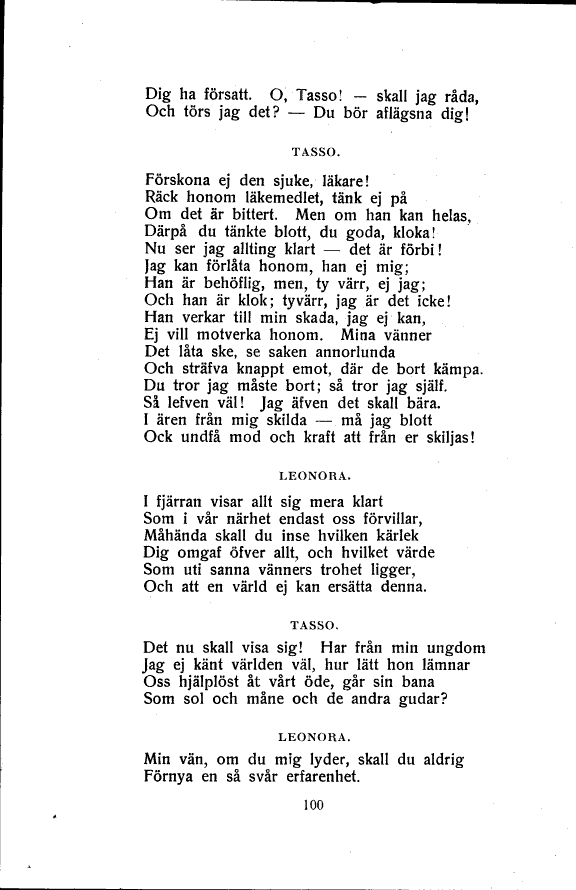 Dig ha försatt. O, Tasso! — skall jag råda,
Och törs jag det? — Du bör aflägsna dig!

TASSO.

Förskona ej den sjuke, läkare!
Räck honom läkemedlet, tänk ej på
Om det är bittert. Men om han kan helas,
Därpå du tänkte blott, du goda, kloka!
Nu ser jag allting klart — det är förbi!
Jag kan förlåta honom, han ej mig;
Han är behöflig, men, ty värr, ej jag;
Och han är klok; tyvärr, jag är det icke!
Han verkar till min skada, jag ej kan,
Ej vill motverka honom. Mina vänner
Det låta ske, se saken annorlunda
Och sträfva knappt emot, där de bort kämpa.
Du tror jag måste bort; så tror jag själf.
Så lefven väl! Jag äfven det skall bära.
I ären från mig skilda — må jag blott
Ock undfå mod och kraft att från er skiljas!

LEONORA.

I fjärran visar allt sig mera klart
Som i vår närhet endast oss förvillar,
Måhända skall du inse hvilken kärlek
Dig omgaf öfver allt, och hvilket värde
Som uti sanna vänners trohet ligger,
Och att en värld ej kan ersätta denna.

TASSO.

Det nu skall visa sig! Har från min ungdom
Jag ej känt världen väl, hur lätt hon lämnar
Oss hjälplöst åt vårt öde, går sin bana
Som sol och måne och de andra gudar?

LEONORA.

Min vän, om du mig lyder, skall du aldrig
Förnya en så svår erfarenhet.

100